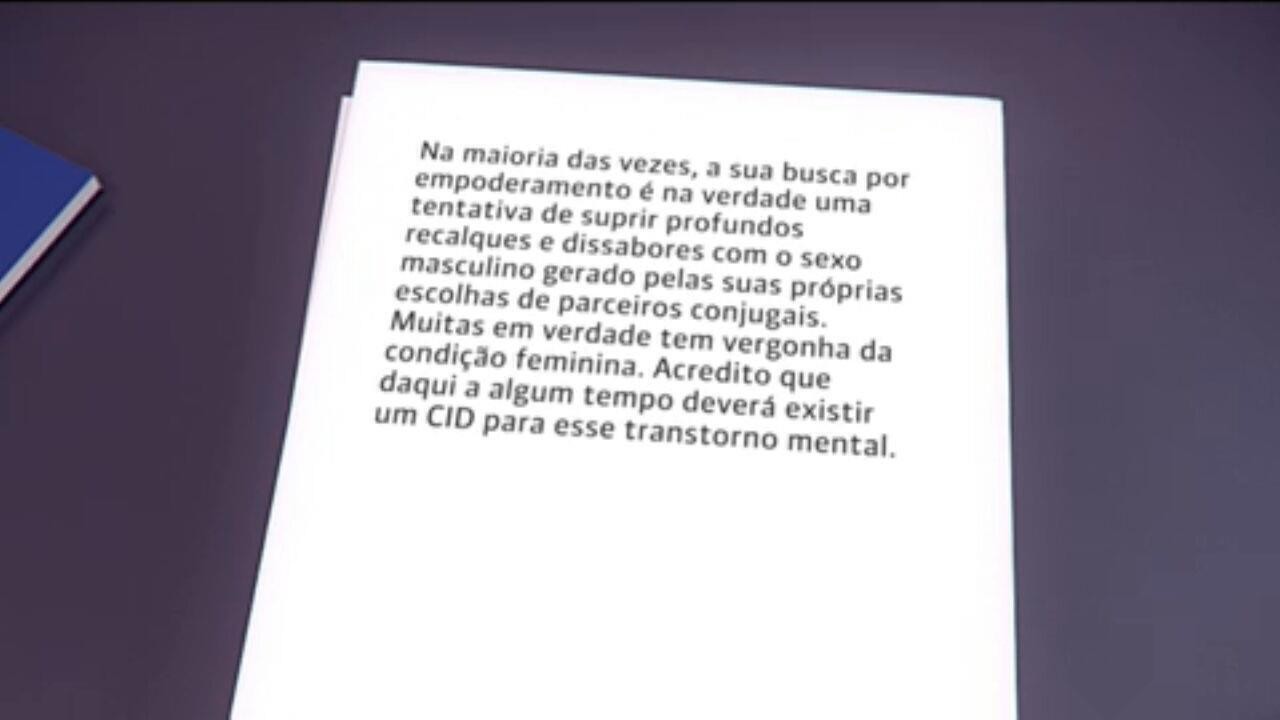 Na maioria das vezes, a sua busca por empoderamento é na verdade uma tentativa de suprir profundos recalques e dissabores com o sexo masculino gerado pelas suas próprias escolhas de parceiros conjugais. Muitas em verdade tem vergonha da condição feminina. Acredito que daqui a algum tempo deverá existir um CID para esse transtorno mental.